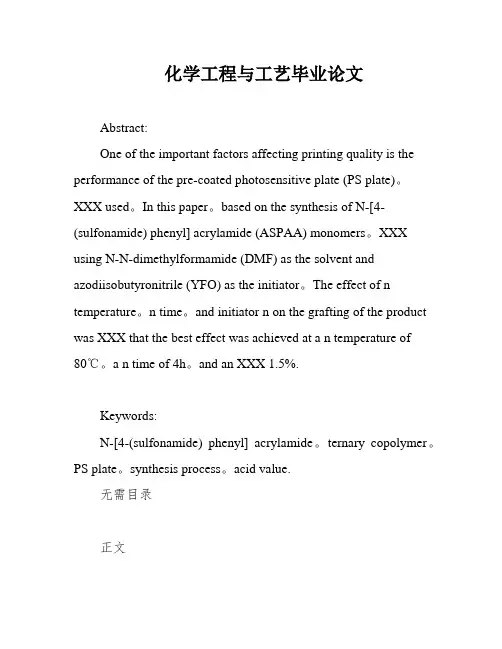 化学工程与工艺毕业论文

Abstract:

One of the important factors affecting printing quality is the performance of the pre-coated photosensitive plate (PS plate)。XXX used。In this paper。based on the synthesis of N-[4-(sulfonamide) phenyl] acrylamide (ASPAA) monomers。XXX using N-N-dimethylformamide (DMF) as the solvent and azodiisobutyronitrile (YFO) as the initiator。The effect of n temperature。n time。and initiator n on the grafting of the product was XXX that the best effect was achieved at a n temperature of 80℃。a n time of 4h。and an XXX 1.5%.

Keywords:

N-[4-(sulfonamide) phenyl] acrylamide。ternary copolymer。PS plate。synthesis process。acid value.

无需目录

正文